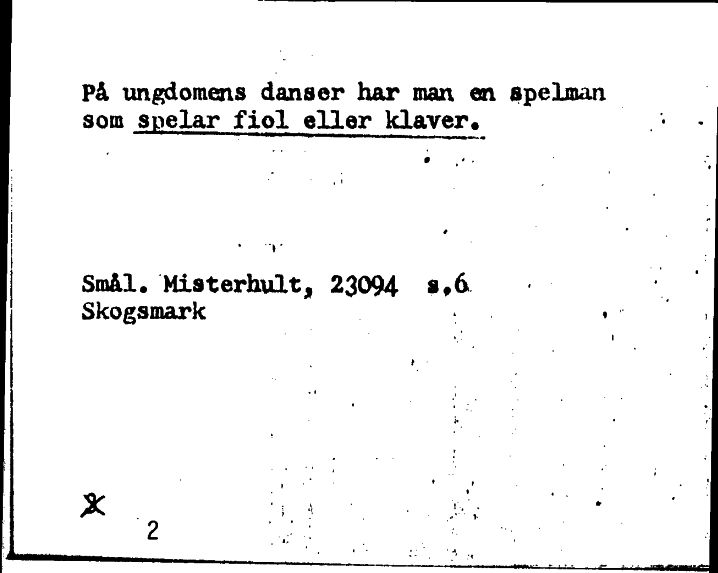 På ungdomens danser har man en spelman som spelar fiol eller klaver.

Smål. Misterhult, 23094 s.6
Skogsmark

X
2